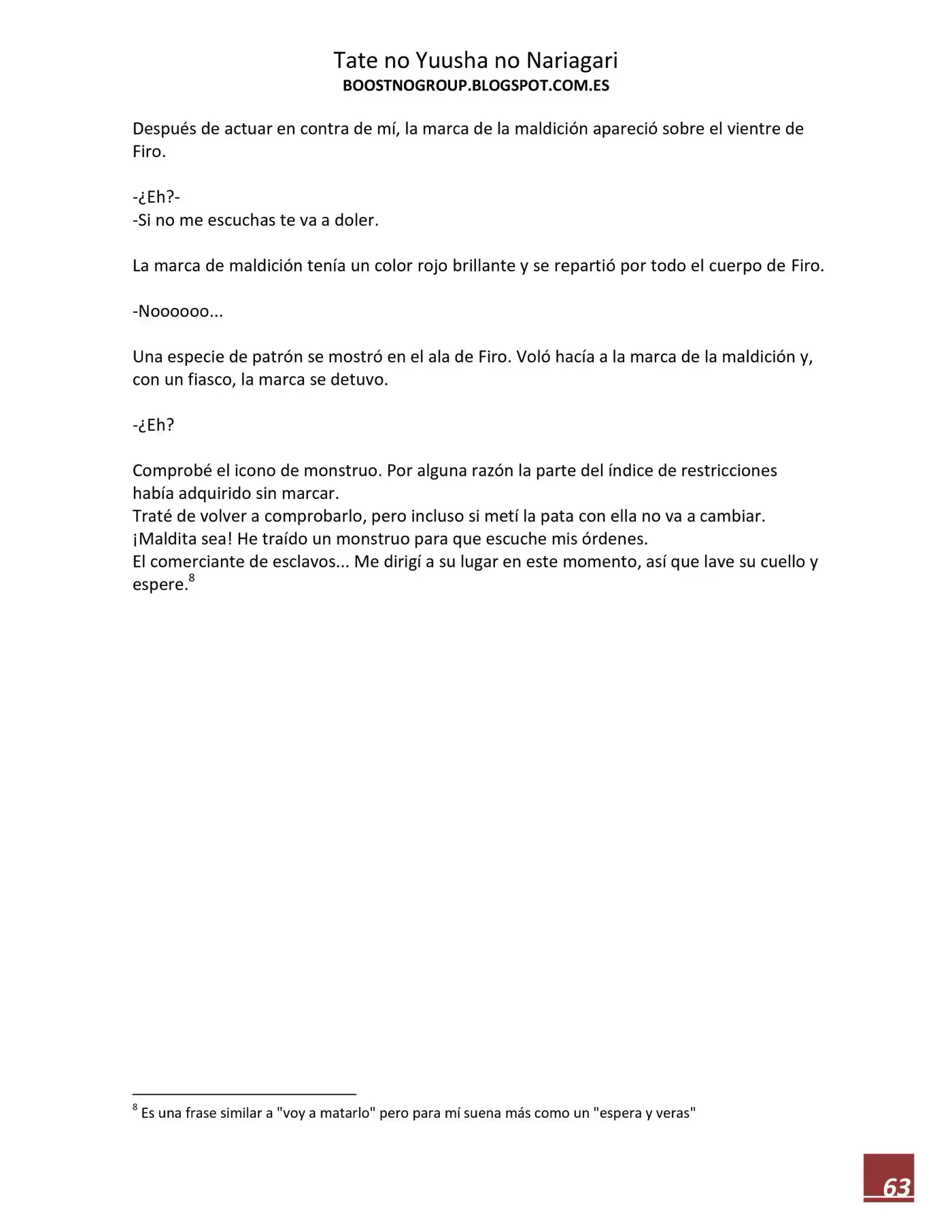 Tate no Yuusha no Nariagari
BOOSTNOGROUP.BLOGSPOT.COM.ES

Después de actuar en contra de mí, la marca de la maldición apareció sobre el vientre de Firo.

-¿Eh?-
-Si no me escuchas te va a doler.

La marca de maldición tenía un color rojo brillante y se repartió por todo el cuerpo de Firo.

-Noooooo...

Una especie de patrón se mostró en el ala de Firo. Voló hacía a la marca de la maldición y, con un fiasco, la marca se detuvo.

-¿Eh?

Comprobé el icono de monstruo. Por alguna razón la parte del índice de restricciones había adquirido sin marcar.
Traté de volver a comprobarlo, pero incluso si metí la pata con ella no va a cambiar.
¡Maldita sea! He traído un monstruo para que escuche mis órdenes.
El comerciante de esclavos... Me dirigí a su lugar en este momento, así que lave su cuello y espere.$^8$

$^8$ Es una frase similar a "voy a matarlo" pero para mí suena más como un "espera y veras"

63